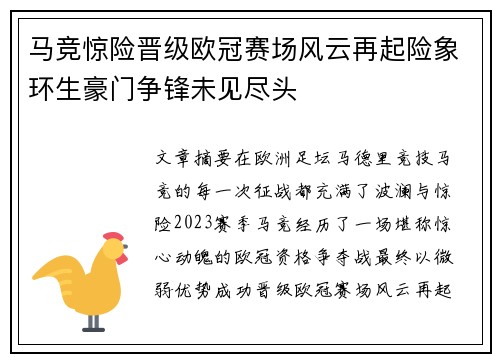 马竞惊险晋级欧冠赛场风云再起险象环生豪门争锋未见尽头

文章摘要在欧洲足坛马德里竞技马竞的每一次征战都充满了波澜与惊险2023赛季马竞经历了一场堪称惊心动魄的欧冠资格争夺战最终以微弱优势成功晋级欧冠赛场风云再起